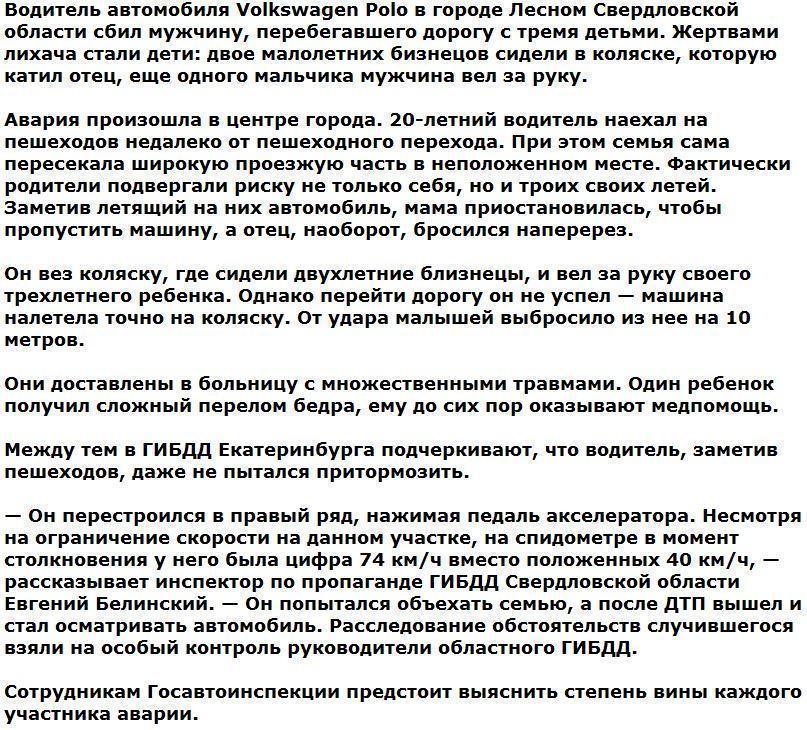 Водитель автомобиля Volkswagen Polo в городе Лесном Свердловской области сбил мужчину, перебегавшего дорогу с тремя детьми. Жертвами лихача стали дети: двое малолетних бизнецов сидели в коляске, которую катил отец, еще одного мальчика мужчина вел за руку.

Авария произошла в центре города. 20-летний водитель наехал на пешеходов недалеко от пешеходного перехода. При этом семья сама пересекала широкую проезжую часть в неположенном месте. Фактически родители подвергали риску не только себя, но и троих своих летей. Заметив летящий на них автомобиль, мама приостановилась, чтобы пропустить машину, а отец, наоборот, бросился наперерез.

Он вез коляску, где сидели двухлетние близнецы, и вел за руку своего трехлетнего ребенка. Однако перейти дорогу он не успел — машина налетела точно на коляску. От удара малышей выбросило из нее на 10 метров.

Они доставлены в больницу с множественными травмами. Один ребенок получил сложный перелом бедра, ему до сих пор оказывают медпомощь.

Между тем в ГИБДД Екатеринбурга подчеркивают, что водитель, заметив пешеходов, даже не пытался притормозить.

— Он перестроился в правый ряд, нажимая педаль акселератора. Несмотря на ограничение скорости на данном участке, на спидометре в момент столкновения у него была цифра 74 км/ч вместо положенных 40 км/ч, — рассказывает инспектор по пропаганде ГИБДД Свердловской области Евгений Белинский. — Он попытался объехать семью, а после ДТП вышел и стал осматривать автомобиль. Расследование обстоятельств случившегося взяли на особый контроль руководители областного ГИБДД.

Сотрудникам Госавтоинспекции предстоит выяснить степень вины каждого участника аварии.